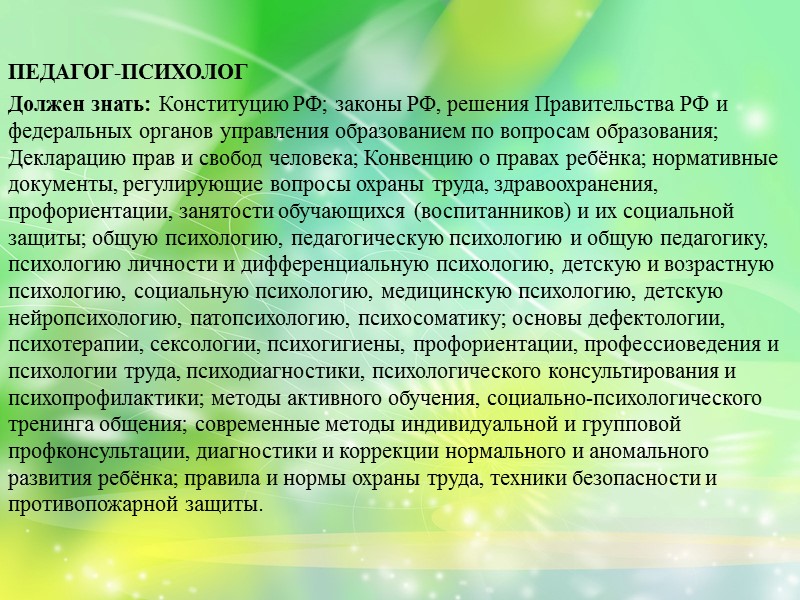 ПЕДАГОГ-ПСИХОЛОГ

Должен знать: Конституцию РФ; законы РФ, решения Правительства РФ и федеральных органов управления образованием по вопросам образования; Декларацию прав и свобод человека; Конвенцию о правах ребёнка; нормативные документы, регулирующие вопросы охраны труда, здравоохранения, профориентации, занятости обучающихся (воспитанников) и их социальной защиты; общую психологию, педагогическую психологию и общую педагогику, психологию личности и дифференциальную психологию, детскую и возрастную психологию, социальную психологию, медицинскую психологию, детскую нейропсихологию, патопсихологию, психосоматику; основы дефектологии, психотерапии, сексологии, психогигиены, профориентации, профессиоведения и психологии труда, психодиагностики, психологического консультирования и психопрофилактики; методы активного обучения, социально-психологического тренинга общения; современные методы индивидуальной и групповой профконсультации, диагностики и коррекции нормального и аномального развития ребёнка; правила и нормы охраны труда, техники безопасности и противопожарной защиты.